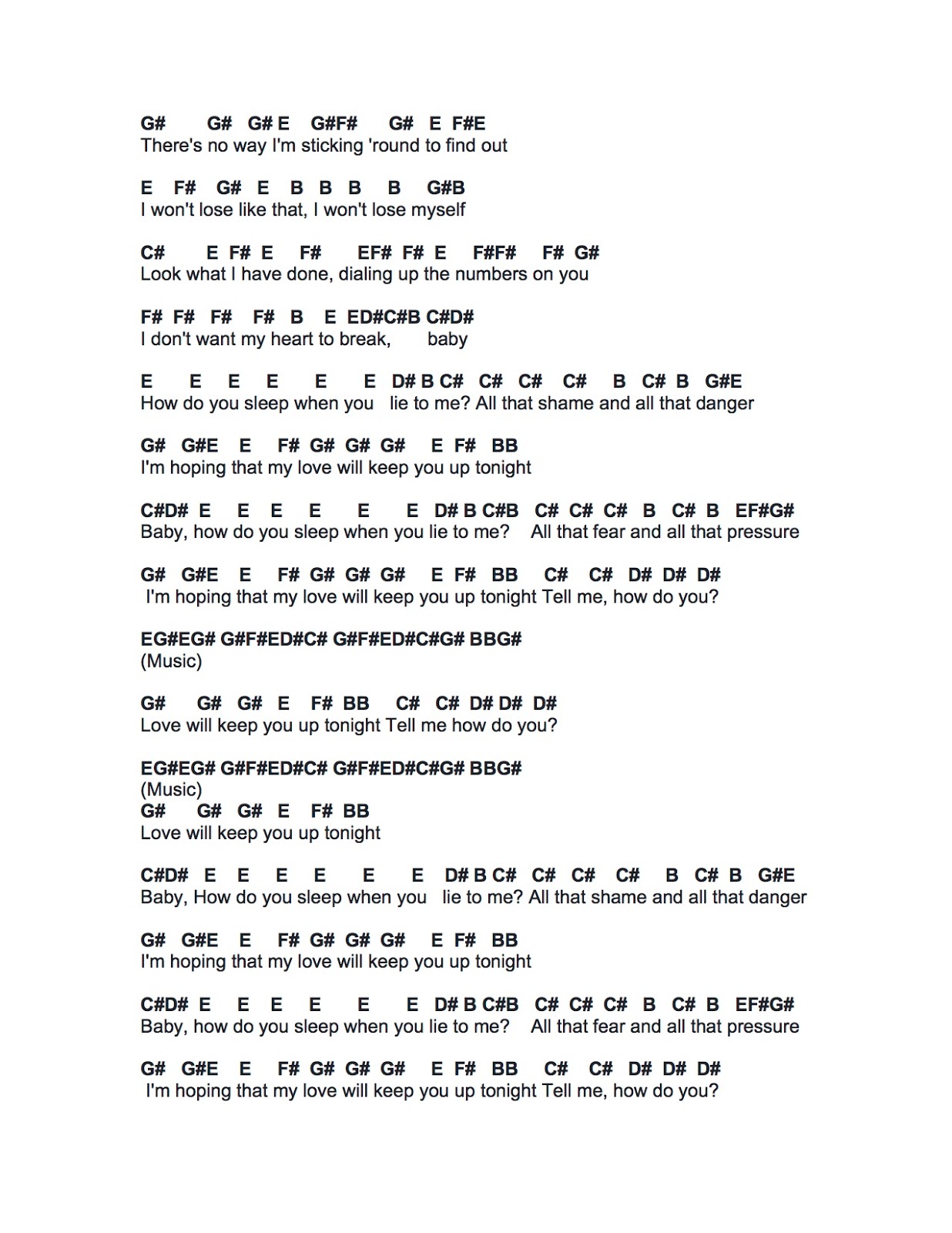 G#      G#   G# E    G#F#     G#   E  F#E
There's no way I'm sticking 'round to find out

E   F#   G#   E    B   B   B    B    G#B
I won't lose like that, I won't lose myself

C#       E  F#  E     F#      EF#  F#  E     F#F#     F#  G#
Look what I have done, dialing up the numbers on you

F#  F#   F#    F#   B    E  ED#C#B C#D#
I don't want my heart to break,       baby

E      E     E     E       E       E   D# B C#   C#    C#     C#     B   C#  B   G#E
How do you sleep when you   lie to me? All that shame and all that danger

G#   G#E    E     F#  G#  G#  G#     E  F#   BB
I'm hoping that my love will keep you up tonight

C#D#  E     E     E     E       E       E   D# B C#B   C#  C#  C#   B   C#  B   EF#G#
Baby, how do you sleep when you lie to me?    All that fear and all that pressure

G#   G#E    E     F#  G#  G#  G#     E  F#   BB     C#     C#   D#  D#  D#
I'm hoping that my love will keep you up tonight Tell me, how do you?

EG#EG# G#F#ED#C# G#F#ED#C#G# BBG#
(Music)

G#     G#   G#   E    F#  BB     C#   C#  D# D#  D#
Love will keep you up tonight Tell me how do you?

EG#EG# G#F#ED#C# G#F#ED#C#G# BBG#
(Music)
G#     G#   G#   E    F#  BB
Love will keep you up tonight

C#D#   E    E     E     E       E      E    D# B C#   C#    C#     C#     B   C#  B   G#E
Baby, How do you sleep when you   lie to me? All that shame and all that danger

G#   G#E    E     F#  G#  G#  G#     E  F#   BB
I'm hoping that my love will keep you up tonight

C#D#  E     E     E     E       E       E   D# B C#B   C#  C#  C#   B   C#  B   EF#G#
Baby, how do you sleep when you lie to me?    All that fear and all that pressure

G#   G#E    E     F#  G#  G#  G#     E  F#   BB     C#     C#   D#  D#  D#
I'm hoping that my love will keep you up tonight Tell me, how do you?